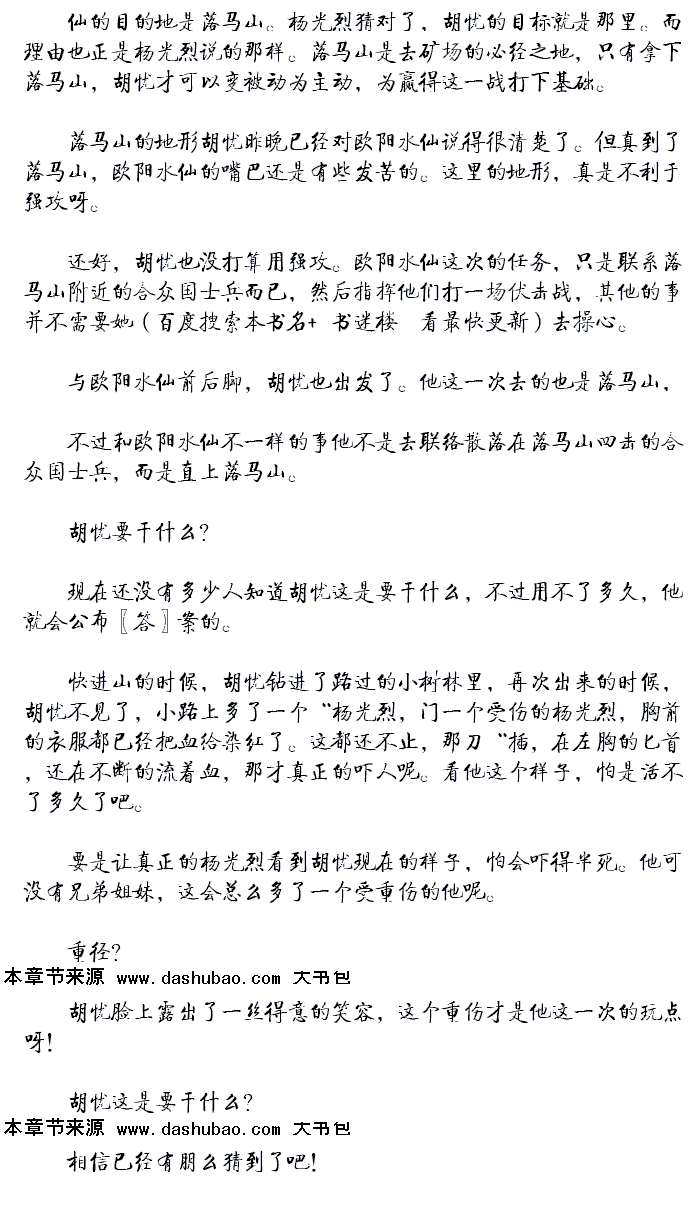 仙的目的地是落马山。杨光烈猜对了，胡忧的目标就是那里。而理由也正是杨光烈说的那样。落马山是去矿场的必经之地，只有拿下落马山，胡忧才可以变被动为主动，为赢得这一战打下基础。

落马山的地形胡忧昨晚已经对欧阳水仙说得很清楚了。但真到了落马山，欧阳水仙的嘴巴还是有些发苦的。这里的地形，真是不利于强攻呀。

还好，胡忧也没打算用强攻。欧阳水仙这次的任务，只是联系落马山附近的合众国士兵而已，然后指挥他们打一场伏击战，其他的事并不需要她（百度搜索本书名+ 书迷楼 看最快更新）去操心。

与欧阳水仙前后脚，胡忧也出发了。他这一次去的也是落马山，

不过和欧阳水仙不一样的事他不是去联络散落在落马山四击的合众国士兵，而是直上落马山。

胡忧要干什么？

现在还没有多少人知道胡忧这是要干什么，不过用不了多久，他就会公布〖答〗案的。

快进山的时候，胡忧钻进了路过的小树林里，再次出来的时候，胡忧不见了，小路上多了一个“杨光烈，门一个受伤的杨光烈，胸前的衣服都已经把血给染红了。这都还不止，那刀“插，在左胸的匕首，还在不断的流着血，那才真正的吓人呢。看他这个样子，怕是活不了多久了吧。

要是让真正的杨光烈看到胡忧现在的样子，怕会吓得半死。他可没有兄弟姐妹，这会怎么多了一个受重伤的他呢。

重径？
本章节来源 www.dashubao.com 大书包
胡忧脸上露出了一丝得意的笑容，这个重伤才是他这一次的玩点呀！

胡忧这是要干什么？
本章节来源 www.dashubao.com 大书包
相信已经有朋么猜到了吧！